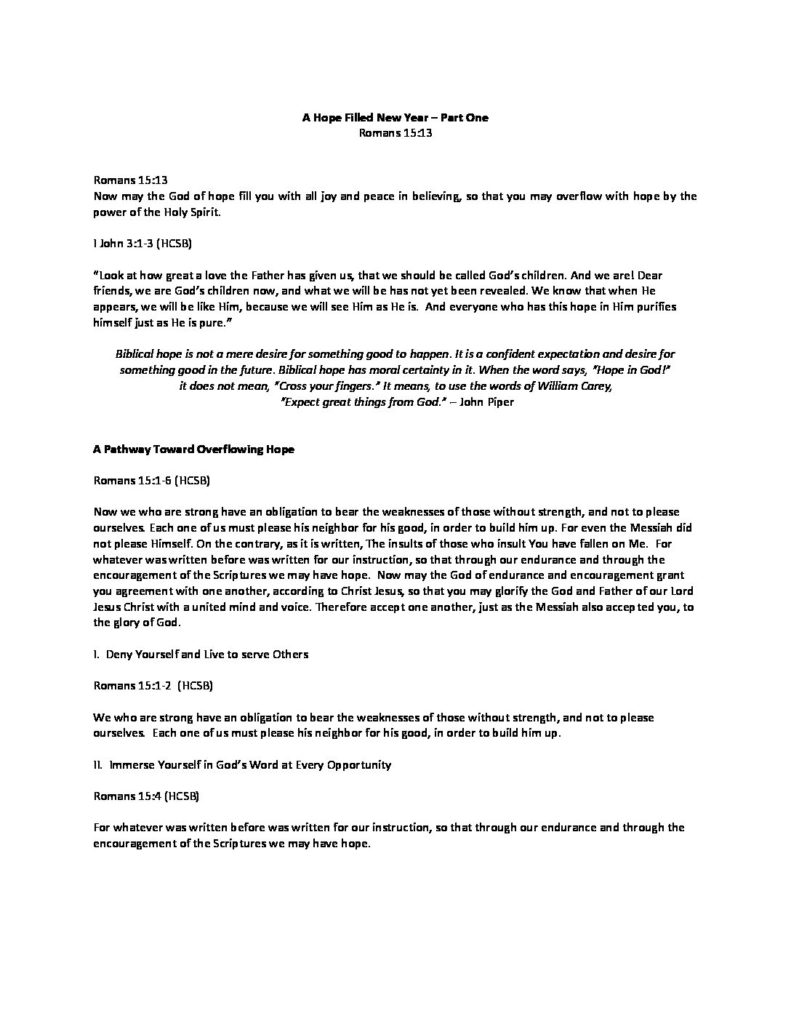 A Hope Filled New Year – Part One
Romans 15:13

Romans 15:13
Now may the God of hope fill you with all joy and peace in believing, so that you may overflow with hope by the power of the Holy Spirit.

I John 3:1-3 (HCSB)

"Look at how great a love the Father has given us, that we should be called God's children. And we are! Dear friends, we are God's children now, and what we will be has not yet been revealed. We know that when He appears, we will be like Him, because we will see Him as He is. And everyone who has this hope in Him purifies himself just as He is pure."

Biblical hope is not a mere desire for something good to happen. It is a confident expectation and desire for something good in the future. Biblical hope has moral certainty in it. When the word says, "Hope in God!" it does not mean, "Cross your fingers." It means, to use the words of William Carey, "Expect great things from God." – John Piper

A Pathway Toward Overflowing Hope

Romans 15:1-6 (HCSB)

Now we who are strong have an obligation to bear the weaknesses of those without strength, and not to please ourselves. Each one of us must please his neighbor for his good, in order to build him up. For even the Messiah did not please Himself. On the contrary, as it is written, The insults of those who insult You have fallen on Me. For whatever was written before was written for our instruction, so that through our endurance and through the encouragement of the Scriptures we may have hope. Now may the God of endurance and encouragement grant you agreement with one another, according to Christ Jesus, so that you may glorify the God and Father of our Lord Jesus Christ with a united mind and voice. Therefore accept one another, just as the Messiah also accepted you, to the glory of God.

I. Deny Yourself and Live to serve Others

Romans 15:1-2 (HCSB)

We who are strong have an obligation to bear the weaknesses of those without strength, and not to please ourselves. Each one of us must please his neighbor for his good, in order to build him up.

II. Immerse Yourself in God's Word at Every Opportunity

Romans 15:4 (HCSB)

For whatever was written before was written for our instruction, so that through our endurance and through the encouragement of the Scriptures we may have hope.